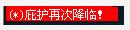 (*)庇护再次降临!